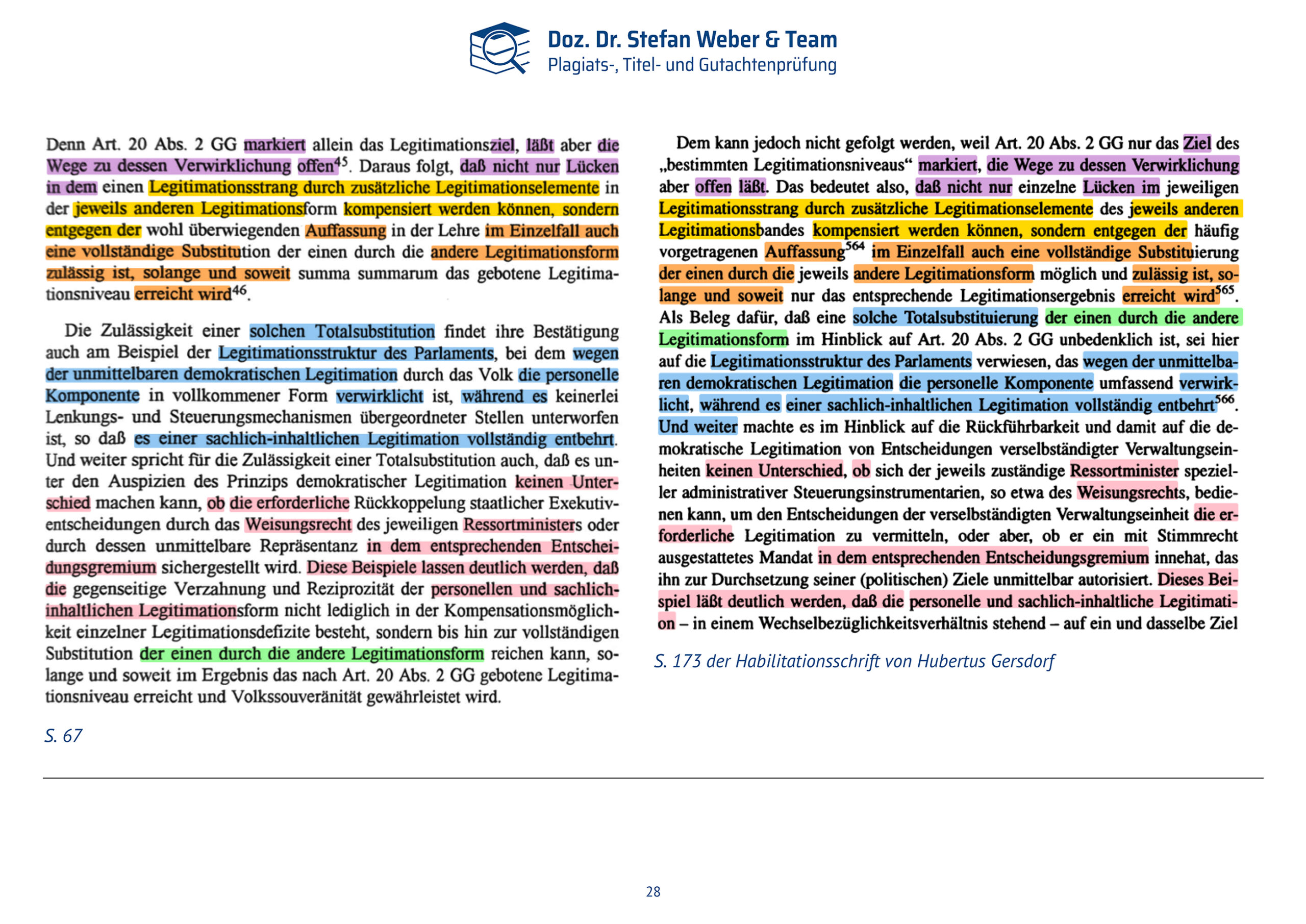 Doz. Dr. Stefan Weber & Team
Plagiats-, Titel- und Gutachtenprüfung

Denn Art. 20 Abs. 2 GG markiert allein das Legitimationsziel, läßt aber die Wege zu dessen Verwirklichung offen$^{45}$. Daraus folgt, daß nicht nur Lücken in dem einen Legitimationsstrang durch zusätzliche Legitimationselemente in der jeweils anderen Legitimationsform kompensiert werden können, sondern entgegen der wohl überwiegenden Auffassung in der Lehre im Einzelfall auch eine vollständige Substitution der einen durch die andere Legitimationsform zulässig ist, solange und soweit summa summarum das gebotene Legitimationsniveau erreicht wird$^{46}$.

Die Zulässigkeit einer solchen Totalsubstitution findet ihre Bestätigung auch am Beispiel der Legitimationsstruktur des Parlaments, bei dem wegen der unmittelbaren demokratischen Legitimation durch das Volk die personelle Komponente in vollkommener Form verwirklicht ist, während es keinerlei Lenkungs- und Steuerungsmechanismen übergeordneter Stellen unterworfen ist, so daß es einer sachlich-inhaltlichen Legitimation vollständig entbehrt. Und weiter spricht für die Zulässigkeit einer Totalsubstitution auch, daß es unter den Auspizien des Prinzips demokratischer Legitimation keinen Unterschied machen kann, ob die erforderliche Rückkoppelung staatlicher Exekutiventscheidungen durch das Weisungsrecht des jeweiligen Ressortministers oder durch dessen unmittelbare Repräsentanz in dem entsprechenden Entscheidungsgremium sichergestellt wird. Diese Beispiele lassen deutlich werden, daß die gegenseitige Verzahnung und Reziprozität der personellen und sachlich-inhaltlichen Legitimationsform nicht lediglich in der Kompensationsmöglichkeit einzelner Legitimationsdefizite besteht, sondern bis hin zur vollständigen Substitution der einen durch die andere Legitimationsform reichen kann, solange und soweit im Ergebnis das nach Art. 20 Abs. 2 GG gebotene Legitimationsniveau erreicht und Volkssouveränität gewährleistet wird.

S. 67

Dem kann jedoch nicht gefolgt werden, weil Art. 20 Abs. 2 GG nur das Ziel des „bestimmten Legitimationsniveaus“ markiert, die Wege zu dessen Verwirklichung aber offen läßt. Das bedeutet also, daß nicht nur einzelne Lücken im jeweiligen Legitimationsstrang durch zusätzliche Legitimationselemente des jeweils anderen Legitimationsbandes kompensiert werden können, sondern entgegen der häufig vorgetragenen Auffassung$^{564}$ im Einzelfall auch eine vollständige Substituierung der einen durch die jeweils andere Legitimationsform möglich und zulässig ist, solange und soweit nur das entsprechende Legitimationsergebnis erreicht wird$^{565}$. Als Beleg dafür, daß eine solche Totalsubstituierung der einen durch die andere Legitimationsform im Hinblick auf Art. 20 Abs. 2 GG unbedenklich ist, sei hier auf die Legitimationsstruktur des Parlaments verwiesen, das wegen der unmittelbaren demokratischen Legitimation die personelle Komponente umfassend verwirklicht, während es einer sachlich-inhaltlichen Legitimation vollständig entbehrt$^{566}$. Und weiter machte es im Hinblick auf die Rückführbarkeit und damit auf die demokratische Legitimation von Entscheidungen verselbständigter Verwaltungseinheiten keinen Unterschied, ob sich der jeweils zuständige Ressortminister spezieller administrativer Steuerungsinstrumentarien, so etwa des Weisungsrechts, bedienen kann, um den Entscheidungen der verselbständigten Verwaltungseinheit die erforderliche Legitimation zu vermitteln, oder aber, ob er ein mit Stimmrecht ausgestattetes Mandat in dem entsprechenden Entscheidungsgremium innehat, das ihn zur Durchsetzung seiner (politischen) Ziele unmittelbar autorisiert. Dieses Beispiel läßt deutlich werden, daß die personelle und sachlich-inhaltliche Legitimation – in einem Wechselbezüglichkeitsverhältnis stehend – auf ein und dasselbe Ziel

S. 173 der Habilitationsschrift von Hubertus Gersdorf

28